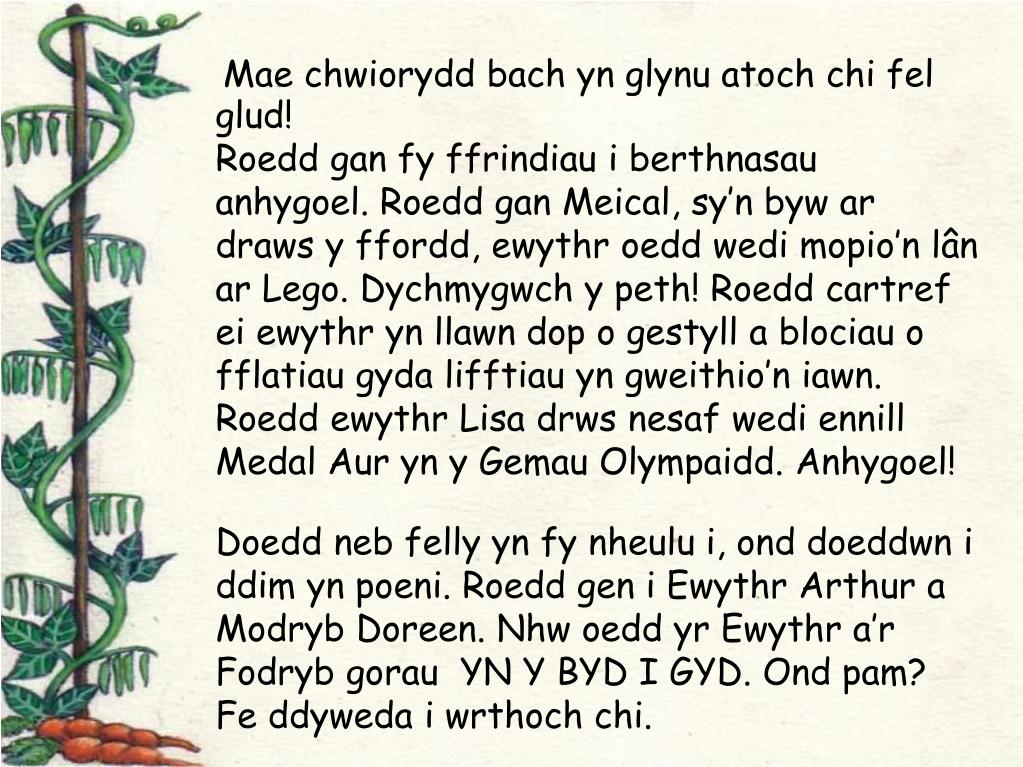 Mae chwiorydd bach yn glynu atoch chi fel glud!
Roedd gan fy ffrindiau i berthnasau anhygoel. Roedd gan Meical, sy’n byw ar draws y ffordd, ewythr oedd wedi mopio’n lân ar Lego. Dychmygwch y peth! Roedd cartref ei ewythr yn llawn dop o gestyll a blociau o fflatiau gyda lifftiau yn gweithio’n iawn. Roedd ewythr Lisa drws nesaf wedi ennill Medal Aur yn y Gemau Olympaidd. Anhygoel!

Doedd neb felly yn fy nheulu i, ond doeddwn i ddim yn poeni. Roedd gen i Ewythr Arthur a Modryb Doreen. Nhw oedd yr Ewythr a’r Fodryb gorau YN Y BYD I GYD. Ond pam? Fe ddyweda i wrthoch chi.